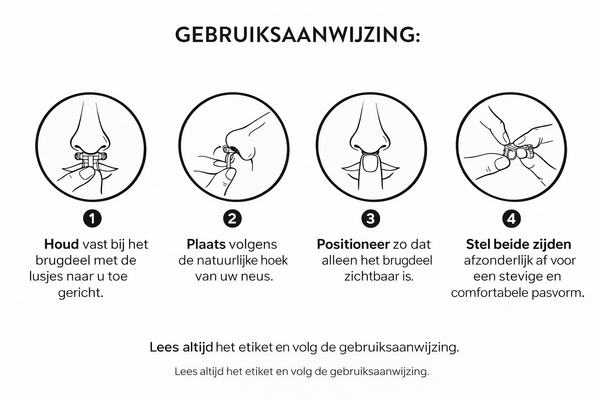 GEBRUIKSAANWIJZING:

1
Houd vast bij het brugdeel met de lusjes naar u toe gericht.

2
Plaats volgens de natuurlijke hoek van uw neus.

3
Positioneer zo dat alleen het brugdeel zichtbaar is.

4
Stel beide zijden afzonderlijk af voor een stevige en comfortabele pasvorm.

Lees altijd het etiket en volg de gebruiksaanwijzing.

Lees altijd het etiket en volg de gebruiksaanwijzing.